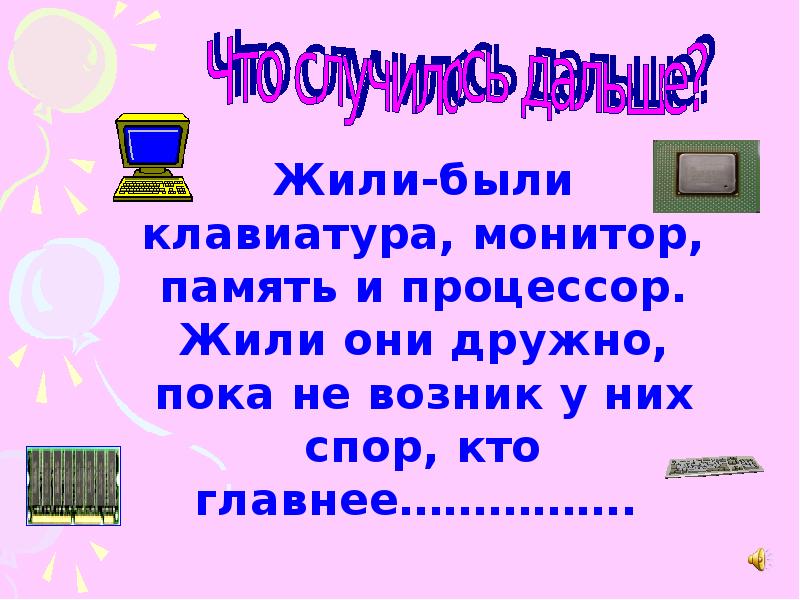 Что случилось дальше?

Жили-были клавиатура, монитор, память и процессор. Жили они дружно, пока не возник у них спор, кто главнее……………